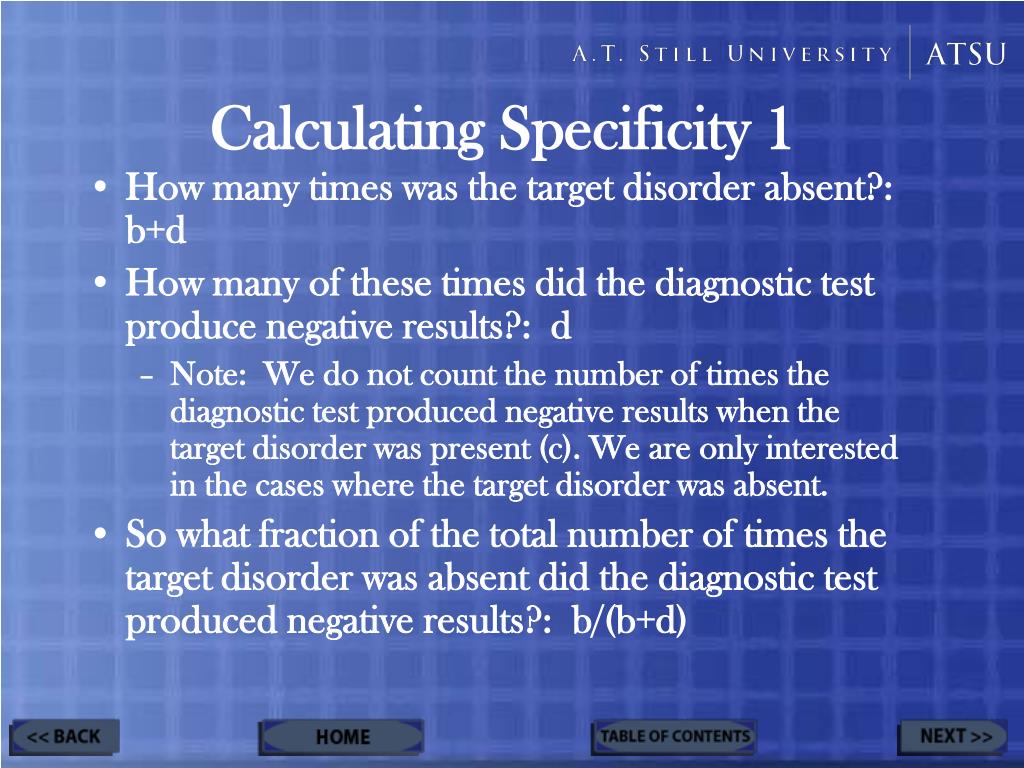 A.T. STILL UNIVERSITY | ATSU

Calculating Specificity 1

• How many times was the target disorder absent?: b+d

• How many of these times did the diagnostic test produce negative results?: d

– Note: We do not count the number of times the diagnostic test produced negative results when the target disorder was present (c). We are only interested in the cases where the target disorder was absent.

• So what fraction of the total number of times the target disorder was absent did the diagnostic test produced negative results?: b/(b+d)

<< BACK

HOME

TABLE OF CONTENTS

NEXT >>